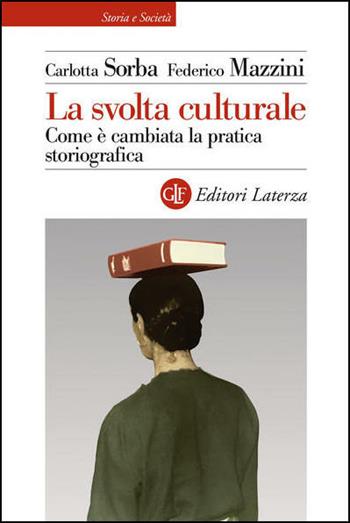 Storia e Società

Carlotta Sorba Federico Mazzini

La svolta culturale

Come è cambiata la pratica storiografica

GLF Editori Laterza